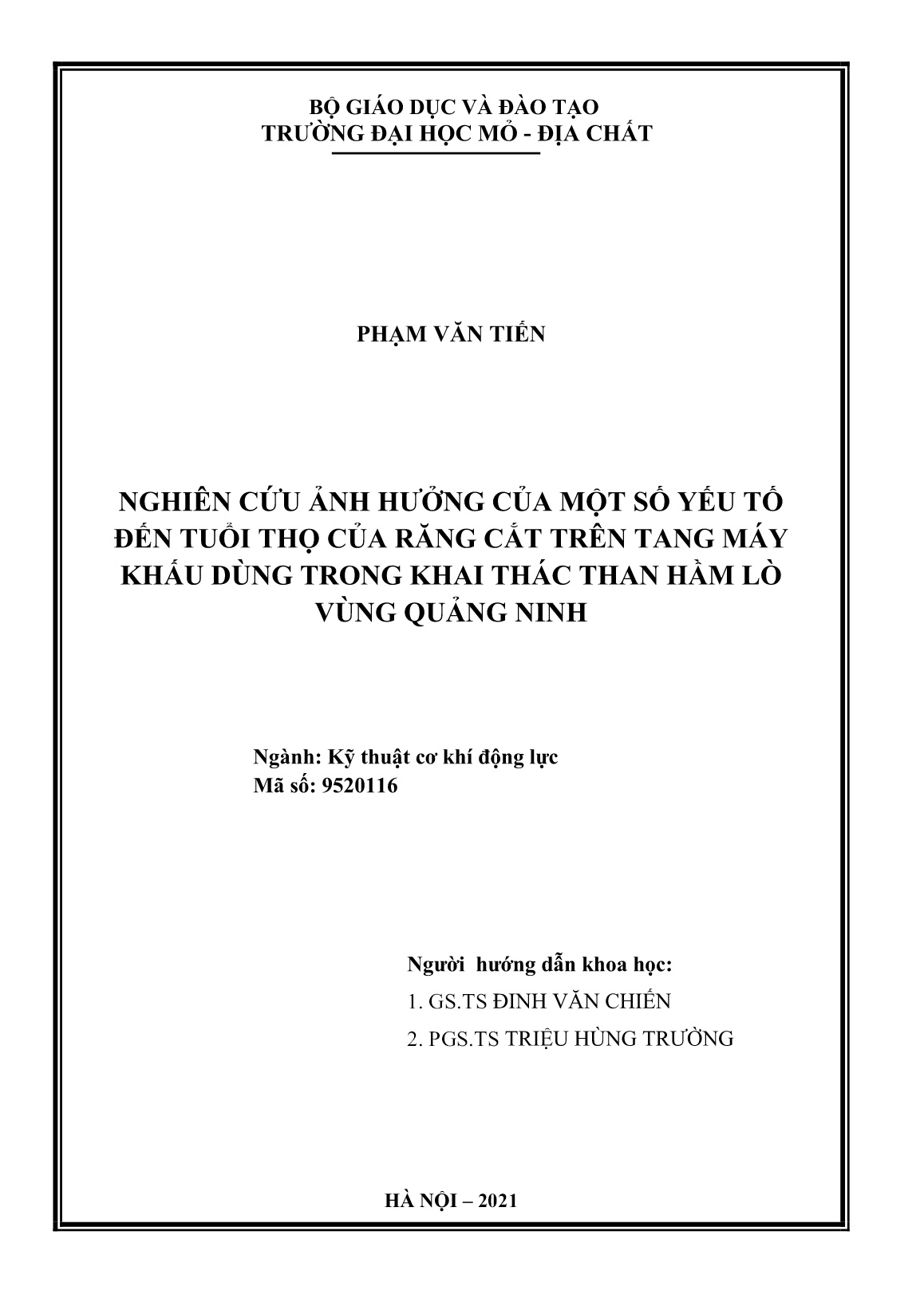 BỘ GIÁO DỤC VÀ ĐÀO TẠO
TRƯỜNG ĐẠI HỌC MỎ - ĐỊA CHẤT

PHẠM VĂN TIẾN

NGHIÊN CỨU ẢNH HƯỞNG CỦA MỘT SỐ YẾU TỐ ĐẾN TUỔI THỌ CỦA RĂNG CẮT TRÊN TANG MÁY KHẤU DÙNG TRONG KHAI THÁC THAN HẦM LÒ VÙNG QUẢNG NINH

Ngành: Kỹ thuật cơ khí động lực
Mã số: 9520116

Người hướng dẫn khoa học:
1. GS.TS ĐINH VĂN CHIẾN
2. PGS.TS TRIỆU HÙNG TRƯỜNG

HÀ NỘI – 2021